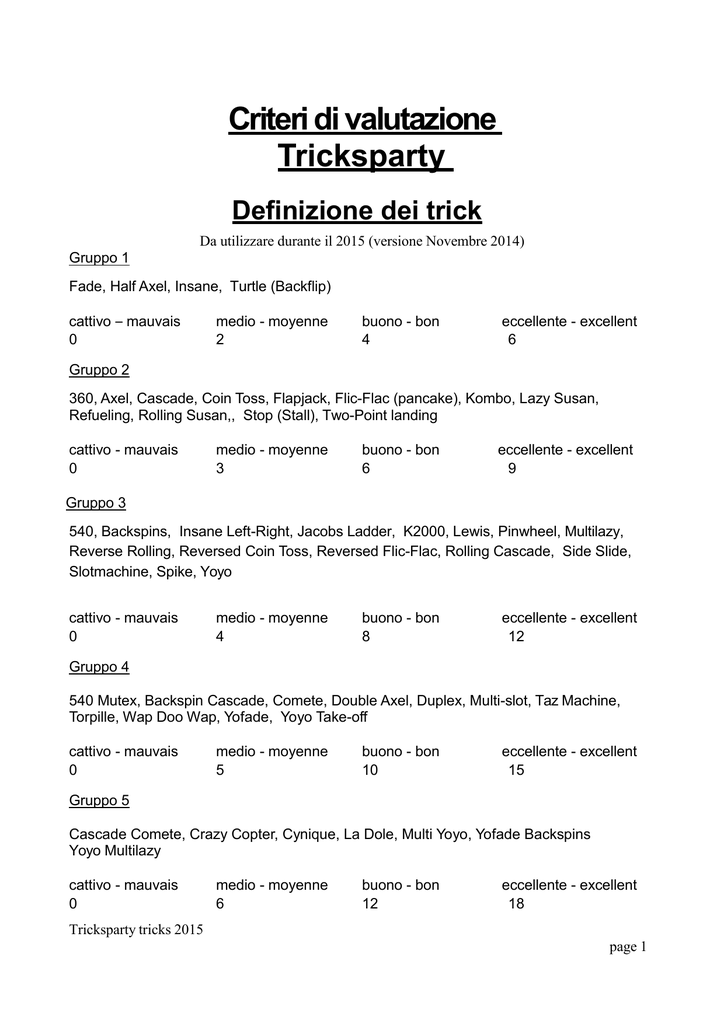 Criteri di valutazione
Tricksparty

Definizione dei trick

Da utilizzare durante il 2015 (versione Novembre 2014)

Gruppo 1

Fade, Half Axel, Insane, Turtle (Backflip)

| cattivo – mauvais | medio - moyenne | buono - bon | eccellente - excellent |
|---|---|---|---|
| 0 | 2 | 4 | 6 |

Gruppo 2

360, Axel, Cascade, Coin Toss, Flapjack, Flic-Flac (pancake), Kombo, Lazy Susan, Refueling, Rolling Susan,, Stop (Stall), Two-Point landing

| cattivo - mauvais | medio - moyenne | buono - bon | eccellente - excellent |
|---|---|---|---|
| 0 | 3 | 6 | 9 |

Gruppo 3

540, Backspins, Insane Left-Right, Jacobs Ladder, K2000, Lewis, Pinwheel, Multilazy, Reverse Rolling, Reversed Coin Toss, Reversed Flic-Flac, Rolling Cascade, Side Slide, Slotmachine, Spike, Yoyo

| cattivo - mauvais | medio - moyenne | buono - bon | eccellente - excellent |
|---|---|---|---|
| 0 | 4 | 8 | 12 |

Gruppo 4

540 Mutex, Backspin Cascade, Comete, Double Axel, Duplex, Multi-slot, Taz Machine, Torpille, Wap Doo Wap, Yofade, Yoyo Take-off

| cattivo - mauvais | medio - moyenne | buono - bon | eccellente - excellent |
|---|---|---|---|
| 0 | 5 | 10 | 15 |

Gruppo 5

Cascade Comete, Crazy Copter, Cynique, La Dole, Multi Yoyo, Yofade Backspins
Yoyo Multilazy

| cattivo - mauvais | medio - moyenne | buono - bon | eccellente - excellent |
|---|---|---|---|
| 0 | 6 | 12 | 18 |

Tricksparty tricks 2015

page 1